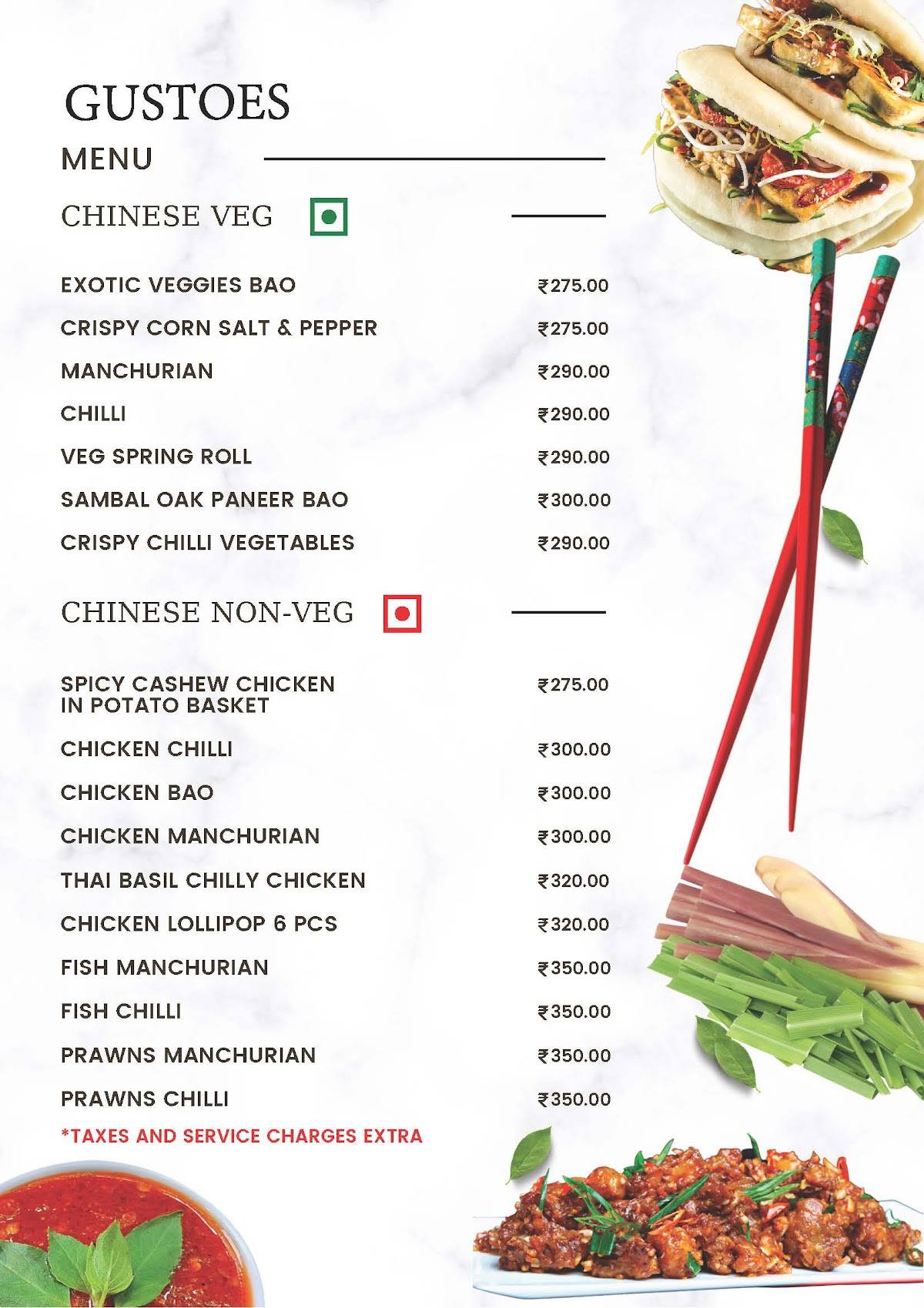 GUSTOES

MENU

CHINESE VEG

| | |
|---|---|
| EXOTIC VEGGIES BAO | ₹275.00 |
| CRISPY CORN SALT & PEPPER | ₹275.00 |
| MANCHURIAN | ₹290.00 |
| CHILLI | ₹290.00 |
| VEG SPRING ROLL | ₹290.00 |
| SAMBAL OAK PANEER BAO | ₹300.00 |
| CRISPY CHILLI VEGETABLES | ₹290.00 |

CHINESE NON-VEG

| | |
|---|---|
| SPICY CASHEW CHICKEN IN POTATO BASKET | ₹275.00 |
| CHICKEN CHILLI | ₹300.00 |
| CHICKEN BAO | ₹300.00 |
| CHICKEN MANCHURIAN | ₹300.00 |
| THAI BASIL CHILLY CHICKEN | ₹320.00 |
| CHICKEN LOLLIPOP 6 PCS | ₹320.00 |
| FISH MANCHURIAN | ₹350.00 |
| FISH CHILLI | ₹350.00 |
| PRAWNS MANCHURIAN | ₹350.00 |
| PRAWNS CHILLI | ₹350.00 |

*TAXES AND SERVICE CHARGES EXTRA